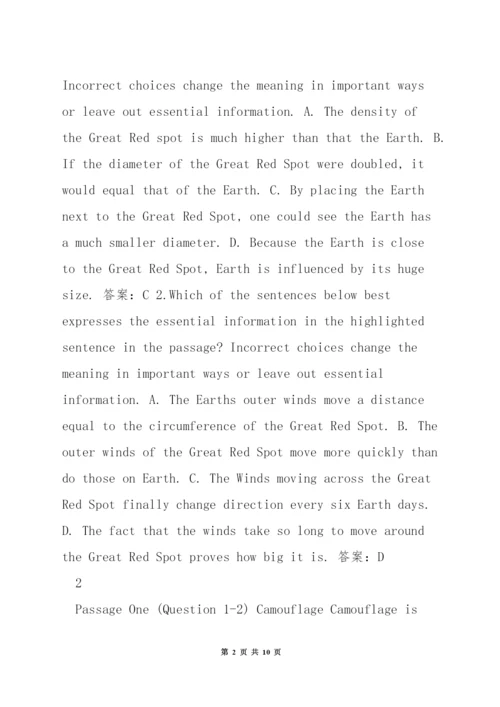 Incorrect choices change the meaning in important ways or leave out essential information. A. The density of the Great Red spot is much higher than that the Earth. B. If the diameter of the Great Red Spot were doubled, it would equal that of the Earth. C. By placing the Earth next to the Great Red Spot, one could see the Earth has a much smaller diameter. D. Because the Earth is close to the Great Red Spot, Earth is influenced by its huge size. 答案: C 2.Which of the sentences below best expresses the essential information in the highlighted sentence in the passage? Incorrect choices change the meaning in important ways or leave out essential information. A. The Earths outer winds move a distance equal to the circumference of the Great Red Spot. B. The outer winds of the Great Red Spot move more quickly than do those on Earth. C. The Winds moving across the Great Red Spot finally change direction every six Earth days. D. The fact that the winds take so long to move around the Great Red Spot proves how big it is. 答案: D

2

Passage One (Question 1-2) Camouflage Camouflage is

第 2 页 共 10 页